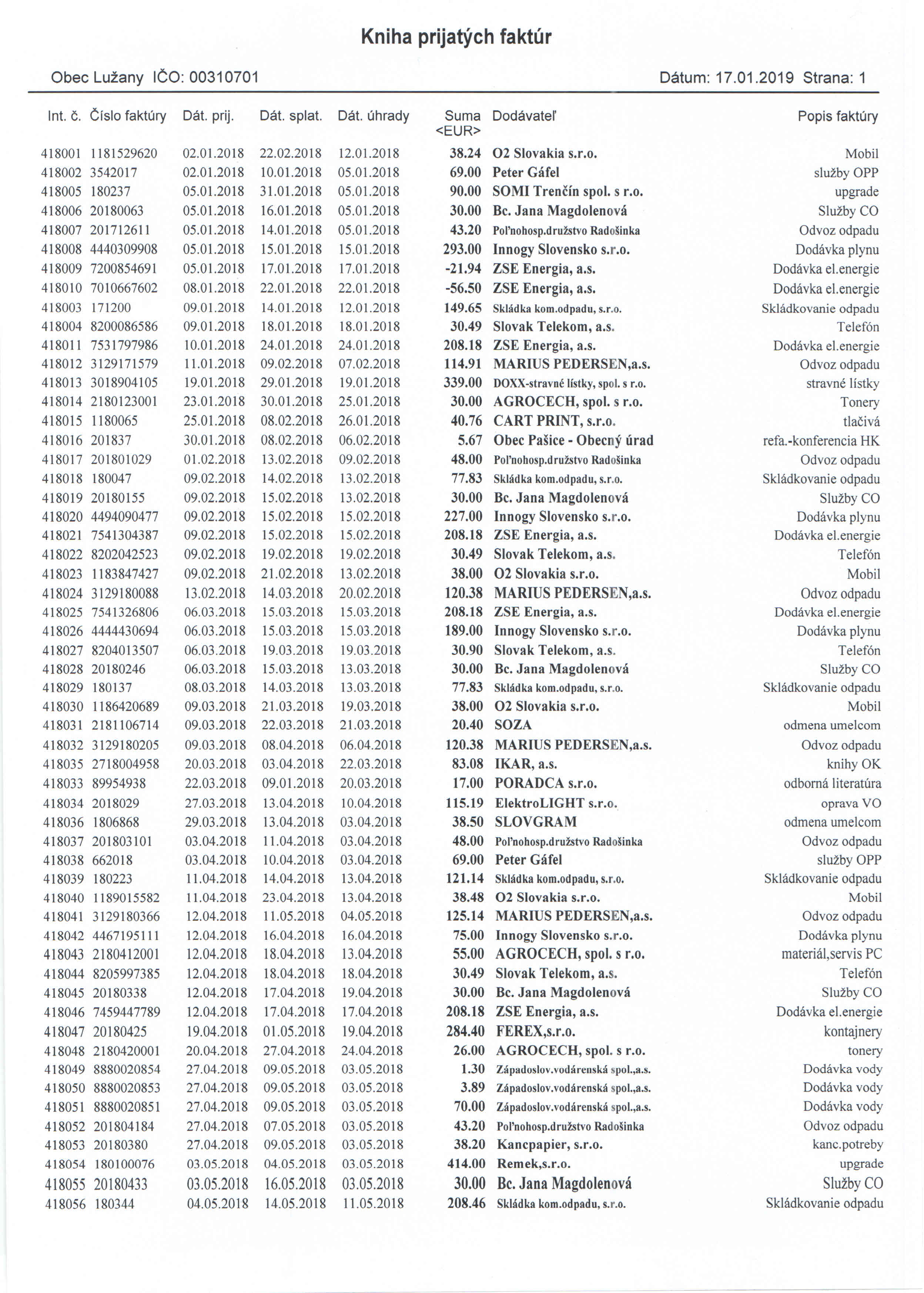 Kniha prijatých faktúr

Obec Lužany IČO: 00310701

Dátum: 17.01.2019 Strana: 1

| Int. č. | Číslo faktúry | Dát. prij. | Dát. splat. | Dát. úhrady | Suma <EUR> | Dodávateľ | Popis faktúry |
|---|---|---|---|---|---|---|---|
| 418001 | 1181529620 | 02.01.2018 | 22.02.2018 | 12.01.2018 | 38.24 | O2 Slovakia s.r.o. | Mobil |
| 418002 | 3542017 | 02.01.2018 | 10.01.2018 | 05.01.2018 | 69.00 | Peter Gáfel | služby OPP |
| 418005 | 180237 | 05.01.2018 | 31.01.2018 | 05.01.2018 | 90.00 | SOMI Trenčín spol. s r.o. | upgrade |
| 418006 | 20180063 | 05.01.2018 | 16.01.2018 | 05.01.2018 | 30.00 | Bc. Jana Magdolenová | Služby CO |
| 418007 | 201712611 | 05.01.2018 | 14.01.2018 | 05.01.2018 | 43.20 | Poľnohosp.družstvo Radošinka | Odvoz odpadu |
| 418008 | 4440309908 | 05.01.2018 | 15.01.2018 | 15.01.2018 | 293.00 | Innogy Slovensko s.r.o. | Dodávka plynu |
| 418009 | 7200854691 | 05.01.2018 | 17.01.2018 | 17.01.2018 | -21.94 | ZSE Energia, a.s. | Dodávka el.energie |
| 418010 | 7010667602 | 08.01.2018 | 22.01.2018 | 22.01.2018 | -56.50 | ZSE Energia, a.s. | Dodávka el.energie |
| 418003 | 171200 | 09.01.2018 | 14.01.2018 | 12.01.2018 | 149.65 | Skládka kom.odpadu, s.r.o. | Skládkovanie odpadu |
| 418004 | 8200086586 | 09.01.2018 | 18.01.2018 | 18.01.2018 | 30.49 | Slovak Telekom, a.s. | Telefón |
| 418011 | 7531797986 | 10.01.2018 | 24.01.2018 | 24.01.2018 | 208.18 | ZSE Energia, a.s. | Dodávka el.energie |
| 418012 | 3129171579 | 11.01.2018 | 09.02.2018 | 07.02.2018 | 114.91 | MARIUS PEDERSEN,a.s. | Odvoz odpadu |
| 418013 | 3018904105 | 19.01.2018 | 29.01.2018 | 19.01.2018 | 339.00 | DOXX-stravné lístky, spol. s r.o. | stravné lístky |
| 418014 | 2180123001 | 23.01.2018 | 30.01.2018 | 25.01.2018 | 30.00 | AGROCECH, spol. s r.o. | Tonery |
| 418015 | 1180065 | 25.01.2018 | 08.02.2018 | 26.01.2018 | 40.76 | CART PRINT, s.r.o. | tlačivá |
| 418016 | 201837 | 30.01.2018 | 08.02.2018 | 06.02.2018 | 5.67 | Obec Pašice - Obecný úrad | refa.-konferencia HK |
| 418017 | 201801029 | 01.02.2018 | 13.02.2018 | 09.02.2018 | 48.00 | Poľnohosp.družstvo Radošinka | Odvoz odpadu |
| 418018 | 180047 | 09.02.2018 | 14.02.2018 | 13.02.2018 | 77.83 | Skládka kom.odpadu, s.r.o. | Skládkovanie odpadu |
| 418019 | 20180155 | 09.02.2018 | 15.02.2018 | 13.02.2018 | 30.00 | Bc. Jana Magdolenová | Služby CO |
| 418020 | 4494090477 | 09.02.2018 | 15.02.2018 | 15.02.2018 | 227.00 | Innogy Slovensko s.r.o. | Dodávka plynu |
| 418021 | 7541304387 | 09.02.2018 | 15.02.2018 | 15.02.2018 | 208.18 | ZSE Energia, a.s. | Dodávka el.energie |
| 418022 | 8202042523 | 09.02.2018 | 19.02.2018 | 19.02.2018 | 30.49 | Slovak Telekom, a.s. | Telefón |
| 418023 | 1183847427 | 09.02.2018 | 21.02.2018 | 13.02.2018 | 38.00 | O2 Slovakia s.r.o. | Mobil |
| 418024 | 3129180088 | 13.02.2018 | 14.03.2018 | 20.02.2018 | 120.38 | MARIUS PEDERSEN,a.s. | Odvoz odpadu |
| 418025 | 7541326806 | 06.03.2018 | 15.03.2018 | 15.03.2018 | 208.18 | ZSE Energia, a.s. | Dodávka el.energie |
| 418026 | 4444430694 | 06.03.2018 | 15.03.2018 | 15.03.2018 | 189.00 | Innogy Slovensko s.r.o. | Dodávka plynu |
| 418027 | 8204013507 | 06.03.2018 | 19.03.2018 | 19.03.2018 | 30.90 | Slovak Telekom, a.s. | Telefón |
| 418028 | 20180246 | 06.03.2018 | 15.03.2018 | 13.03.2018 | 30.00 | Bc. Jana Magdolenová | Služby CO |
| 418029 | 180137 | 08.03.2018 | 14.03.2018 | 13.03.2018 | 77.83 | Skládka kom.odpadu, s.r.o. | Skládkovanie odpadu |
| 418030 | 1186420689 | 09.03.2018 | 21.03.2018 | 19.03.2018 | 38.00 | O2 Slovakia s.r.o. | Mobil |
| 418031 | 2181106714 | 09.03.2018 | 22.03.2018 | 21.03.2018 | 20.40 | SOZA | odmena umelcom |
| 418032 | 3129180205 | 09.03.2018 | 08.04.2018 | 06.04.2018 | 120.38 | MARIUS PEDERSEN,a.s. | Odvoz odpadu |
| 418035 | 2718004958 | 20.03.2018 | 03.04.2018 | 22.03.2018 | 83.08 | IKAR, a.s. | knihy OK |
| 418033 | 89954938 | 22.03.2018 | 09.01.2018 | 20.03.2018 | 17.00 | PORADCA s.r.o. | odborná literatúra |
| 418034 | 2018029 | 27.03.2018 | 13.04.2018 | 10.04.2018 | 115.19 | ElektroLIGHT s.r.o. | oprava VO |
| 418036 | 1806868 | 29.03.2018 | 13.04.2018 | 03.04.2018 | 38.50 | SLOVGRAM | odmena umelcom |
| 418037 | 201803101 | 03.04.2018 | 11.04.2018 | 03.04.2018 | 48.00 | Poľnohosp.družstvo Radošinka | Odvoz odpadu |
| 418038 | 662018 | 03.04.2018 | 10.04.2018 | 03.04.2018 | 69.00 | Peter Gáfel | služby OPP |
| 418039 | 180223 | 11.04.2018 | 14.04.2018 | 13.04.2018 | 121.14 | Skládka kom.odpadu, s.r.o. | Skládkovanie odpadu |
| 418040 | 1189015582 | 11.04.2018 | 23.04.2018 | 13.04.2018 | 38.48 | O2 Slovakia s.r.o. | Mobil |
| 418041 | 3129180366 | 12.04.2018 | 11.05.2018 | 04.05.2018 | 125.14 | MARIUS PEDERSEN,a.s. | Odvoz odpadu |
| 418042 | 4467195111 | 12.04.2018 | 16.04.2018 | 16.04.2018 | 75.00 | Innogy Slovensko s.r.o. | Dodávka plynu |
| 418043 | 2180412001 | 12.04.2018 | 18.04.2018 | 13.04.2018 | 55.00 | AGROCECH, spol. s r.o. | materiál,servis PC |
| 418044 | 8205997385 | 12.04.2018 | 18.04.2018 | 18.04.2018 | 30.49 | Slovak Telekom, a.s. | Telefón |
| 418045 | 20180338 | 12.04.2018 | 17.04.2018 | 19.04.2018 | 30.00 | Bc. Jana Magdolenová | Služby CO |
| 418046 | 7459447789 | 12.04.2018 | 17.04.2018 | 17.04.2018 | 208.18 | ZSE Energia, a.s. | Dodávka el.energie |
| 418047 | 20180425 | 19.04.2018 | 01.05.2018 | 19.04.2018 | 284.40 | FEREX,s.r.o. | kontajnery |
| 418048 | 2180420001 | 20.04.2018 | 27.04.2018 | 24.04.2018 | 26.00 | AGROCECH, spol. s r.o. | tonery |
| 418049 | 8880020854 | 27.04.2018 | 09.05.2018 | 03.05.2018 | 1.30 | Západoslov.vodárenská spol.,a.s. | Dodávka vody |
| 418050 | 8880020853 | 27.04.2018 | 09.05.2018 | 03.05.2018 | 3.89 | Západoslov.vodárenská spol.,a.s. | Dodávka vody |
| 418051 | 8880020851 | 27.04.2018 | 09.05.2018 | 03.05.2018 | 70.00 | Západoslov.vodárenská spol.,a.s. | Dodávka vody |
| 418052 | 201804184 | 27.04.2018 | 07.05.2018 | 03.05.2018 | 43.20 | Poľnohosp.družstvo Radošinka | Odvoz odpadu |
| 418053 | 20180380 | 27.04.2018 | 09.05.2018 | 03.05.2018 | 38.20 | Kancpapier, s.r.o. | kanc.potreby |
| 418054 | 180100076 | 03.05.2018 | 04.05.2018 | 03.05.2018 | 414.00 | Remek,s.r.o. | upgrade |
| 418055 | 20180433 | 03.05.2018 | 16.05.2018 | 03.05.2018 | 30.00 | Bc. Jana Magdolenová | Služby CO |
| 418056 | 180344 | 04.05.2018 | 14.05.2018 | 11.05.2018 | 208.46 | Skládka kom.odpadu, s.r.o. | Skládkovanie odpadu |